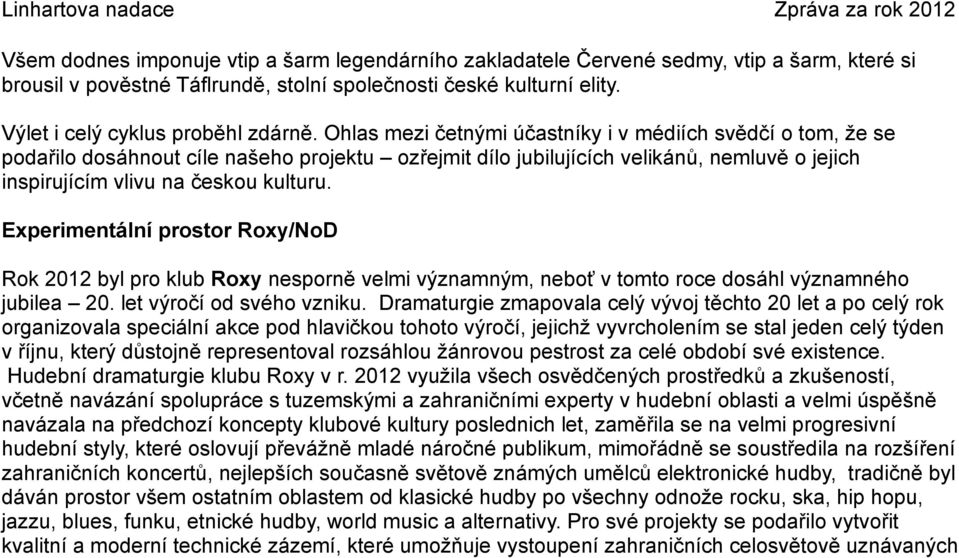 Linhartova nadace Zpráva za rok 2012

Všem dodnes imponuje vtip a šarm legendárního zakladatele Červené sedmy, vtip a šarm, které si brousil v pověstné Táflrundě, stolní společnosti české kulturní elity.

Výlet i celý cyklus proběhl zdárně. Ohlas mezi četnými účastníky i v médiích svědčí o tom, že se podařilo dosáhnout cíle našeho projektu – ozřejmit dílo jubilujících velikánů, nemluvě o jejich inspirujícím vlivu na českou kulturu.

Experimentální prostor Roxy/NoD

Rok 2012 byl pro klub Roxy nesporně velmi významným, neboť v tomto roce dosáhl významného jubilea – 20. let výročí od svého vzniku. Dramaturgie zmapovala celý vývoj těchto 20 let a po celý rok organizovala speciální akce pod hlavičkou tohoto výročí, jejichž vyvrcholením se stal jeden celý týden v říjnu, který důstojně representoval rozsáhlou žánrovou pestrost za celé období své existence.
Hudební dramaturgie klubu Roxy v r. 2012 využila všech osvědčených prostředků a zkušeností, včetně navázání spolupráce s tuzemskými a zahraničními experty v hudební oblasti a velmi úspěšně navázala na předchozí koncepty klubové kultury posledních let, zaměřila se na velmi progresivní hudební styly, které oslovují převážně mladé náročné publikum, mimořádně se soustředila na rozšíření zahraničních koncertů, nejlepších současně světově známých umělců elektronické hudby, tradičně byl dáván prostor všem ostatním oblastem od klasické hudby po všechny odnože rocku, ska, hip hopu, jazzu, blues, funku, etnické hudby, world music a alternativy. Pro své projekty se podařilo vytvořit kvalitní a moderní technické zázemí, které umožňuje vystoupení zahraničních celosvětově uznávaných